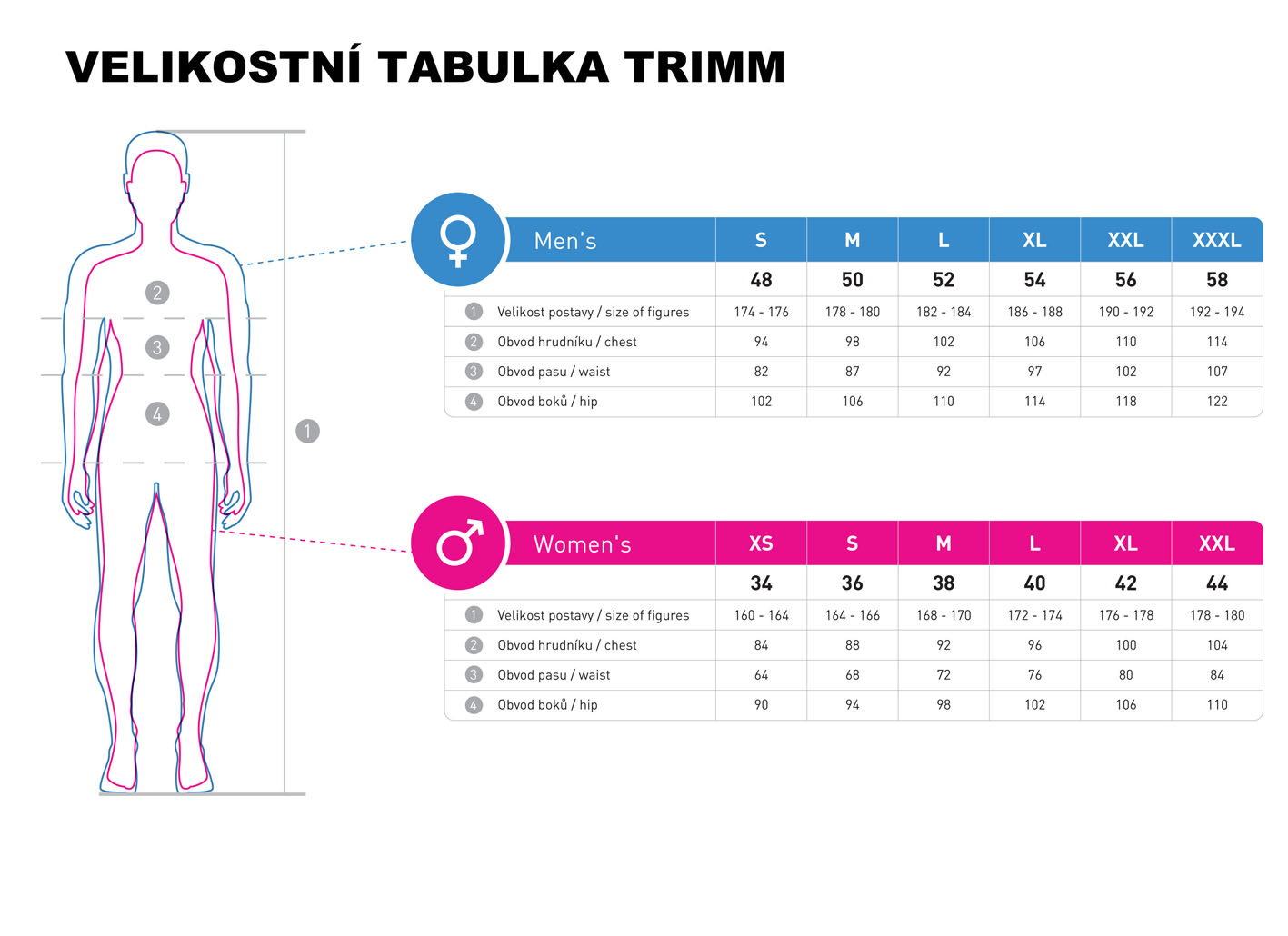 VELIKOSTNÍ TABULKA TRIMM

2
3
4
1

| Men's | S | M | L | XL | XXL | XXXL |
|---|---|---|---|---|---|---|
| | 48 | 50 | 52 | 54 | 56 | 58 |
| 1 Velikost postavy / size of figures | 174 - 176 | 178 - 180 | 182 - 184 | 186 - 188 | 190 - 192 | 192 - 194 |
| 2 Obvod hrudníku / chest | 94 | 98 | 102 | 106 | 110 | 114 |
| 3 Obvod pasu / waist | 82 | 87 | 92 | 97 | 102 | 107 |
| 4 Obvod boků / hip | 102 | 106 | 110 | 114 | 118 | 122 |

| Women's | XS | S | M | L | XL | XXL |
|---|---|---|---|---|---|---|
| | 34 | 36 | 38 | 40 | 42 | 44 |
| 1 Velikost postavy / size of figures | 160 - 164 | 164 - 166 | 168 - 170 | 172 - 174 | 176 - 178 | 178 - 180 |
| 2 Obvod hrudníku / chest | 84 | 88 | 92 | 96 | 100 | 104 |
| 3 Obvod pasu / waist | 64 | 68 | 72 | 76 | 80 | 84 |
| 4 Obvod boků / hip | 90 | 94 | 98 | 102 | 106 | 110 |